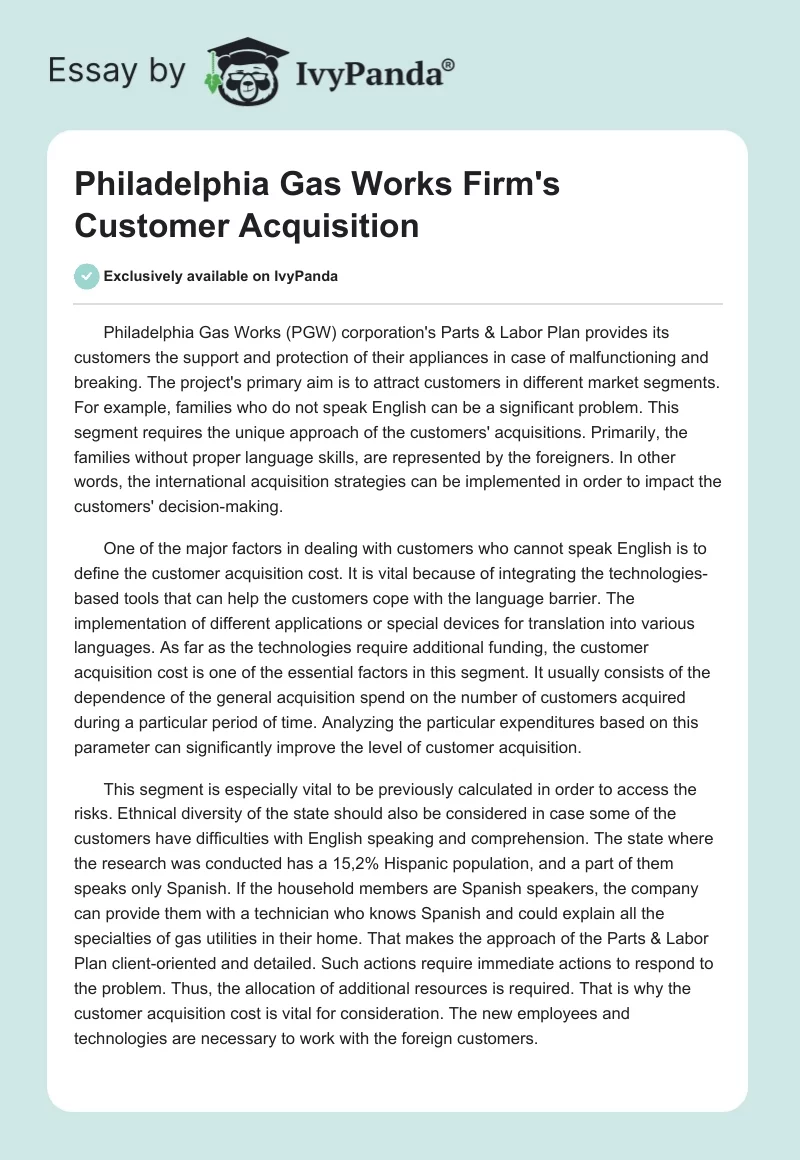 Essay by IvyPanda®

Philadelphia Gas Works Firm's Customer Acquisition

Exclusively available on IvyPanda

Philadelphia Gas Works (PGW) corporation's Parts & Labor Plan provides its customers the support and protection of their appliances in case of malfunctioning and breaking. The project's primary aim is to attract customers in different market segments. For example, families who do not speak English can be a significant problem. This segment requires the unique approach of the customers' acquisitions. Primarily, the families without proper language skills, are represented by the foreigners. In other words, the international acquisition strategies can be implemented in order to impact the customers' decision-making.

One of the major factors in dealing with customers who cannot speak English is to define the customer acquisition cost. It is vital because of integrating the technologies-based tools that can help the customers cope with the language barrier. The implementation of different applications or special devices for translation into various languages. As far as the technologies require additional funding, the customer acquisition cost is one of the essential factors in this segment. It usually consists of the dependence of the general acquisition spend on the number of customers acquired during a particular period of time. Analyzing the particular expenditures based on this parameter can significantly improve the level of customer acquisition.

This segment is especially vital to be previously calculated in order to access the risks. Ethnical diversity of the state should also be considered in case some of the customers have difficulties with English speaking and comprehension. The state where the research was conducted has a 15,2% Hispanic population, and a part of them speaks only Spanish. If the household members are Spanish speakers, the company can provide them with a technician who knows Spanish and could explain all the specialties of gas utilities in their home. That makes the approach of the Parts & Labor Plan client-oriented and detailed. Such actions require immediate actions to respond to the problem. Thus, the allocation of additional resources is required. That is why the customer acquisition cost is vital for consideration. The new employees and technologies are necessary to work with the foreign customers.